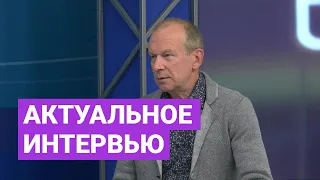 АКТУАЛЬНОЕ
ИНТЕРВЬЮ